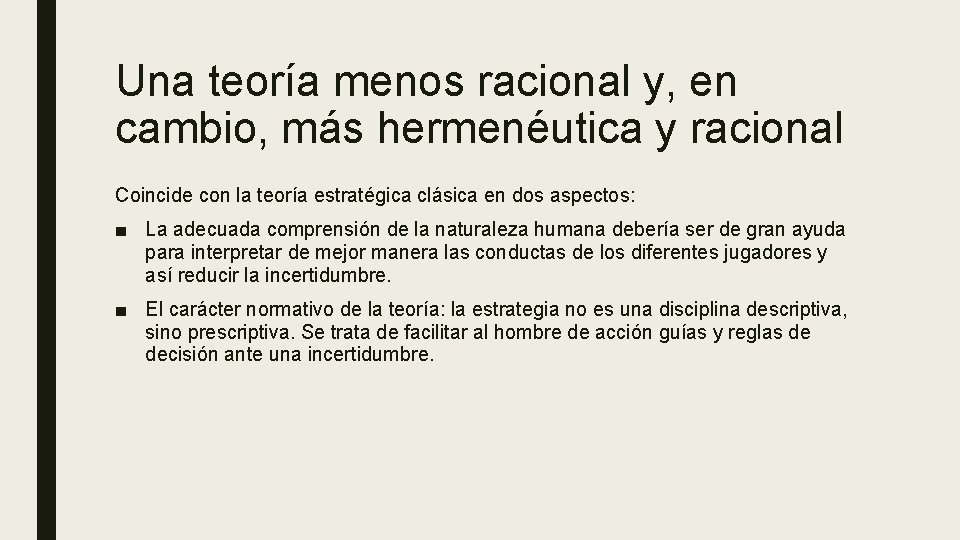 Una teoría menos racional y, en cambio, más hermenéutica y racional

Coincide con la teoría estratégica clásica en dos aspectos:

■ La adecuada comprensión de la naturaleza humana debería ser de gran ayuda para interpretar de mejor manera las conductas de los diferentes jugadores y así reducir la incertidumbre.

■ El carácter normativo de la teoría: la estrategia no es una disciplina descriptiva, sino prescriptiva. Se trata de facilitar al hombre de acción guías y reglas de decisión ante una incertidumbre.